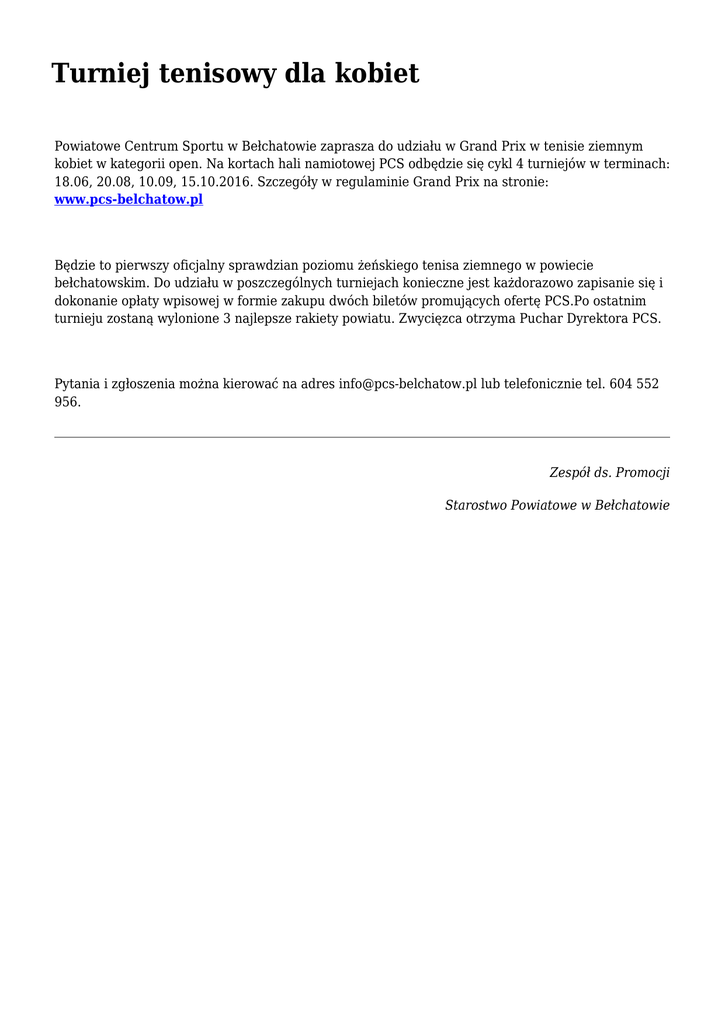 Turniej tenisowy dla kobiet

Powiatowe Centrum Sportu w Bełchatowie zaprasza do udziału w Grand Prix w tenisie ziemnym kobiet w kategorii open. Na kortach hali namiotowej PCS odbędzie się cykl 4 turniejów w terminach: 18.06, 20.08, 10.09, 15.10.2016. Szczegóły w regulaminie Grand Prix na stronie: www.pcs-belchatow.pl

Będzie to pierwszy oficjalny sprawdzian poziomu żeńskiego tenisa ziemnego w powiecie bełchatowskim. Do udziału w poszczególnych turniejach konieczne jest każdorazowo zapisanie się i dokonanie opłaty wpisowej w formie zakupu dwóch biletów promujących ofertę PCS.Po ostatnim turnieju zostaną wylonione 3 najlepsze rakiety powiatu. Zwycięzca otrzyma Puchar Dyrektora PCS.

Pytania i zgłoszenia można kierować na adres info@pcs-belchatow.pl lub telefonicznie tel. 604 552 956.

Zespół ds. Promocji

Starostwo Powiatowe w Bełchatowie